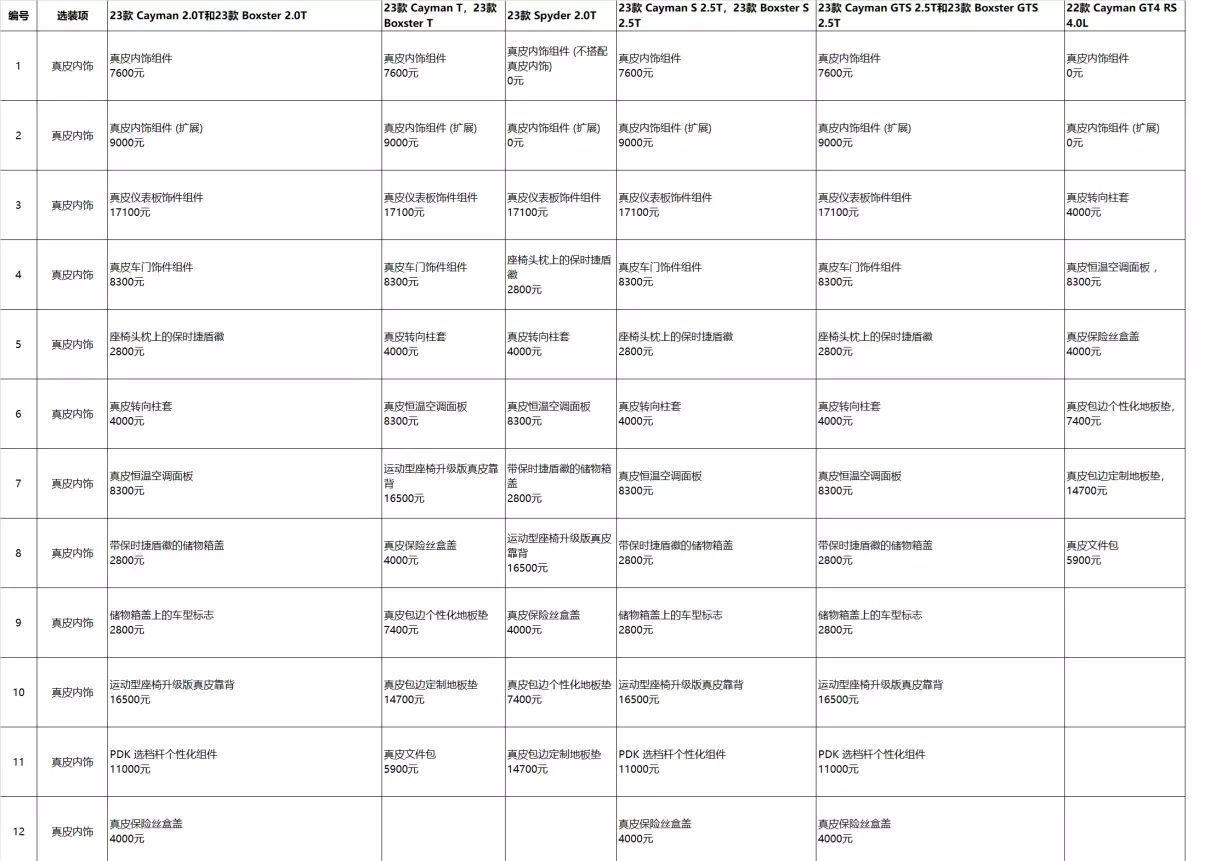 | 编号 | 选装项 | 23款 Cayman 2.0T和23款 Boxster 2.0T | 23款 Cayman T，23款 Boxster T | 23款 Spyder 2.0T | 23款 Cayman S 2.5T，23款 Boxster S 2.5T | 23款 Cayman GTS 2.5T和23款 Boxster GTS 2.5T | 22款 Cayman GT4 RS 4.0L |
|---|---|---|---|---|---|---|---|
| 1 | 真皮内饰 | 真皮内饰组件 7600元 | 真皮内饰组件 7600元 | 真皮内饰组件 (不搭配真皮内饰) 0元 | 真皮内饰组件 7600元 | 真皮内饰组件 7600元 | 真皮内饰组件 0元 |
| 2 | 真皮内饰 | 真皮内饰组件 (扩展) 9000元 | 真皮内饰组件 (扩展) 9000元 | 真皮内饰组件 (扩展) 0元 | 真皮内饰组件 (扩展) 9000元 | 真皮内饰组件 (扩展) 9000元 | 真皮内饰组件 (扩展) 0元 |
| 3 | 真皮内饰 | 真皮仪表板饰件组件 17100元 | 真皮仪表板饰件组件 17100元 | 真皮仪表板饰件组件 17100元 | 真皮仪表板饰件组件 17100元 | 真皮仪表板饰件组件 17100元 | 真皮转向柱套 4000元 |
| 4 | 真皮内饰 | 真皮车门饰件组件 8300元 | 真皮车门饰件组件 8300元 | 座椅头枕上的保时捷盾徽 2800元 | 真皮车门饰件组件 8300元 | 真皮车门饰件组件 8300元 | 真皮恒温空调面板， 8300元 |
| 5 | 真皮内饰 | 座椅头枕上的保时捷盾徽 2800元 | 真皮转向柱套 4000元 | 真皮转向柱套 4000元 | 座椅头枕上的保时捷盾徽 2800元 | 座椅头枕上的保时捷盾徽 2800元 | 真皮保险丝盒盖 4000元 |
| 6 | 真皮内饰 | 真皮转向柱套 4000元 | 真皮恒温空调面板 8300元 | 真皮恒温空调面板 8300元 | 真皮转向柱套 4000元 | 真皮转向柱套 4000元 | 真皮包边个性化地板垫, 7400元 |
| 7 | 真皮内饰 | 真皮恒温空调面板 8300元 | 运动型座椅升级版真皮靠背 16500元 | 带保时捷盾徽的储物箱盖 2800元 | 真皮恒温空调面板 8300元 | 真皮恒温空调面板 8300元 | 真皮包边定制地板垫, 14700元 |
| 8 | 真皮内饰 | 带保时捷盾徽的储物箱盖 2800元 | 真皮保险丝盒盖 4000元 | 运动型座椅升级版真皮靠背 16500元 | 带保时捷盾徽的储物箱盖 2800元 | 带保时捷盾徽的储物箱盖 2800元 | 真皮文件包 5900元 |
| 9 | 真皮内饰 | 储物箱盖上的车型标志 2800元 | 真皮包边个性化地板垫 7400元 | 真皮保险丝盒盖 4000元 | 储物箱盖上的车型标志 2800元 | 储物箱盖上的车型标志 2800元 | |
| 10 | 真皮内饰 | 运动型座椅升级版真皮靠背 16500元 | 真皮包边定制地板垫 14700元 | 真皮包边个性化地板垫 7400元 | 运动型座椅升级版真皮靠背 16500元 | 运动型座椅升级版真皮靠背 16500元 | |
| 11 | 真皮内饰 | PDK 选档杆个性化组件 11000元 | 真皮文件包 5900元 | 真皮包边定制地板垫 14700元 | PDK 选档杆个性化组件 11000元 | PDK 选档杆个性化组件 11000元 | |
| 12 | 真皮内饰 | 真皮保险丝盒盖 4000元 | | | 真皮保险丝盒盖 4000元 | 真皮保险丝盒盖 4000元 | |